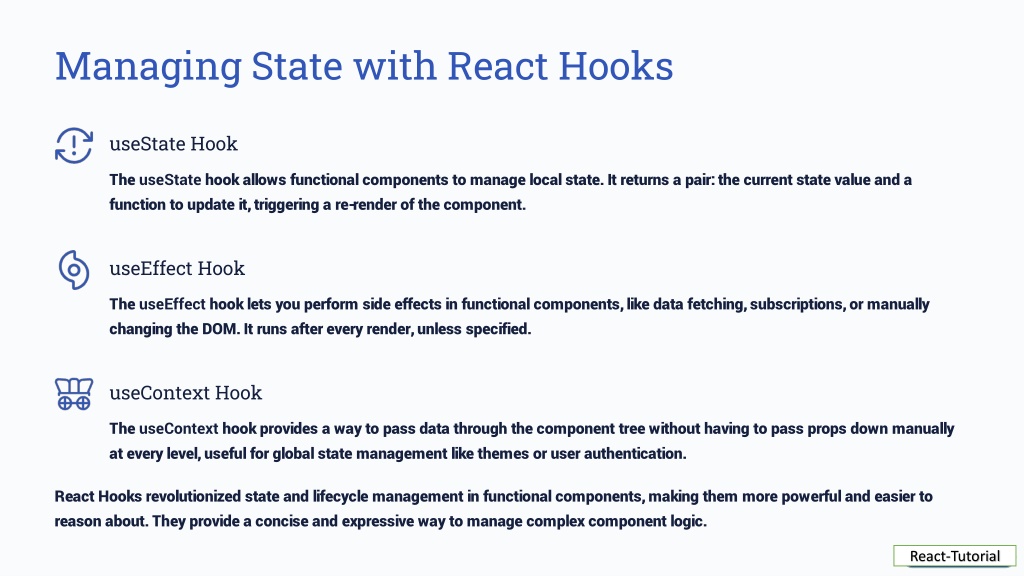 Managing State with React Hooks

useState Hook

The useState hook allows functional components to manage local state. It returns a pair: the current state value and a function to update it, triggering a re-render of the component.

useEffect Hook

The useEffect hook lets you perform side effects in functional components, like data fetching, subscriptions, or manually changing the DOM. It runs after every render, unless specified.

useContext Hook

The useContext hook provides a way to pass data through the component tree without having to pass props down manually at every level, useful for global state management like themes or user authentication.

React Hooks revolutionized state and lifecycle management in functional components, making them more powerful and easier to reason about. They provide a concise and expressive way to manage complex component logic.

React-Tutorial